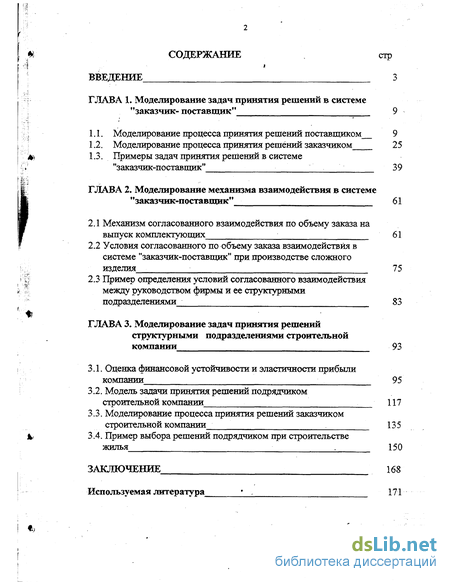 2

СОДЕРЖАНИЕ стр

ВВЕДЕНИЕ 3

ГЛАВА 1. Моделирование задач принятия решений в системе "заказчик- поставщик" 9

1.1. Моделирование процесса принятия решений поставщиком 9
1.2. Моделирование процесса принятия решений заказчиком 25
1.3. Примеры задач принятия решений в системе "заказчик-поставщик" 39

ГЛАВА 2. Моделирование механизма взаимодействия в системе "заказчик-поставщик" 61

2.1 Механизм согласованного взаимодействия по объему заказа на выпуск комплектующих 61
2.2 Условия согласованного по объему заказа взаимодействия в системе "заказчик-поставщик" при производстве сложного изделия 75
2.3 Пример определения условий согласованного взаимодействия между руководством фирмы и ее структурными подразделениями 83

ГЛАВА 3. Моделирование задач принятия решений структурными подразделениями строительной компании 93

3.1. Оценка финансовой устойчивости и эластичности прибыли компании 95
3.2. Модель задачи принятия решений подрядчиком строительной компании 117
3.3. Моделирование процесса принятия решений заказчиком строительной компании 135
3.4. Пример выбора решений подрядчиком при строительстве жилья 150

ЗАКЛЮЧЕНИЕ 168

Используемая литература 171

dsLib.net
библиотека диссертаций